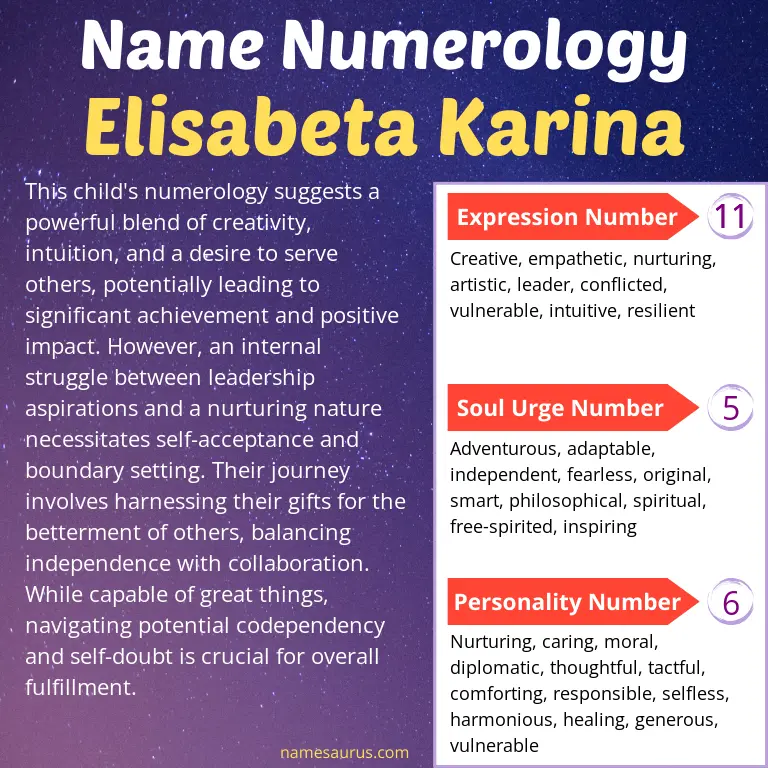 Name Numerology
Elisabeta Karina

This child's numerology suggests a powerful blend of creativity, intuition, and a desire to serve others, potentially leading to significant achievement and positive impact. However, an internal struggle between leadership aspirations and a nurturing nature necessitates self-acceptance and boundary setting. Their journey involves harnessing their gifts for the betterment of others, balancing independence with collaboration. While capable of great things, navigating potential codependency and self-doubt is crucial for overall fulfillment.

namesaurus.com

Expression Number 11

Creative, empathetic, nurturing, artistic, leader, conflicted, vulnerable, intuitive, resilient

Soul Urge Number 5

Adventurous, adaptable, independent, fearless, original, smart, philosophical, spiritual, free-spirited, inspiring

Personality Number 6

Nurturing, caring, moral, diplomatic, thoughtful, tactful, comforting, responsible, selfless, harmonious, healing, generous, vulnerable